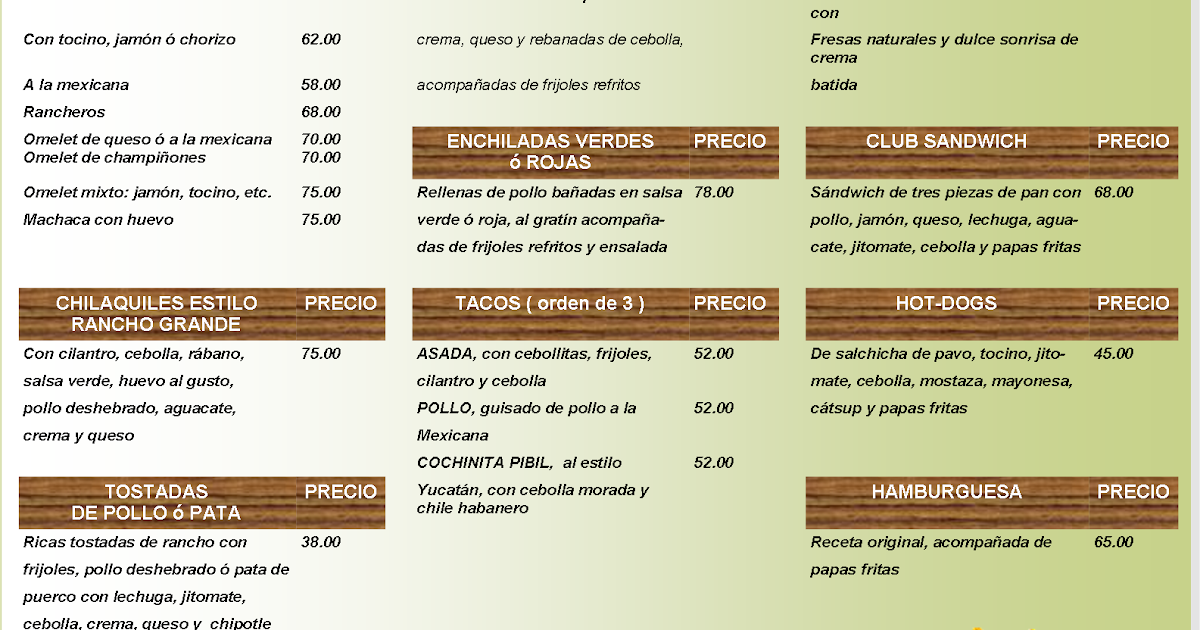 Con tocino, jamón ó chorizo 62.00

A la mexicana 58.00

Rancheros 68.00

Omelet de queso ó a la mexicana 70.00

Omelet de champiñones 70.00

Omelet mixto: jamón, tocino, etc. 75.00

Machaca con huevo 75.00

| CHILAQUILES ESTILO RANCHO GRANDE | PRECIO |
|---|---|
| Con cilantro, cebolla, rábano, salsa verde, huevo al gusto, pollo deshebrado, aguacate, crema y queso | 75.00 |

| TOSTADAS DE POLLO ó PATA | PRECIO |
|---|---|
| Ricas tostadas de rancho con frijoles, pollo deshebrado ó pata de puerco con lechuga, jitomate, cebolla, crema, queso y chipotle | 38.00 |

crema, queso y rebanadas de cebolla,

acompañadas de frijoles refritos

| ENCHILADAS VERDES ó ROJAS | PRECIO |
|---|---|
| Rellenas de pollo bañadas en salsa verde ó roja, al gratín acompañadas de frijoles refritos y ensalada | 78.00 |

| TACOS ( orden de 3 ) | PRECIO |
|---|---|
| ASADA, con cebollitas, frijoles, cilantro y cebolla | 52.00 |
| POLLO, guisado de pollo a la Mexicana | 52.00 |
| COCHINITA PIBIL, al estilo Yucatán, con cebolla morada y chile habanero | 52.00 |

con

Fresas naturales y dulce sonrisa de crema

batida

| CLUB SANDWICH | PRECIO |
|---|---|
| Sándwich de tres piezas de pan con pollo, jamón, queso, lechuga, aguacate, jitomate, cebolla y papas fritas | 68.00 |

| HOT-DOGS | PRECIO |
|---|---|
| De salchicha de pavo, tocino, jitomate, cebolla, mostaza, mayonesa, cátsup y papas fritas | 45.00 |

| HAMBURGUESA | PRECIO |
|---|---|
| Receta original, acompañada de papas fritas | 65.00 |